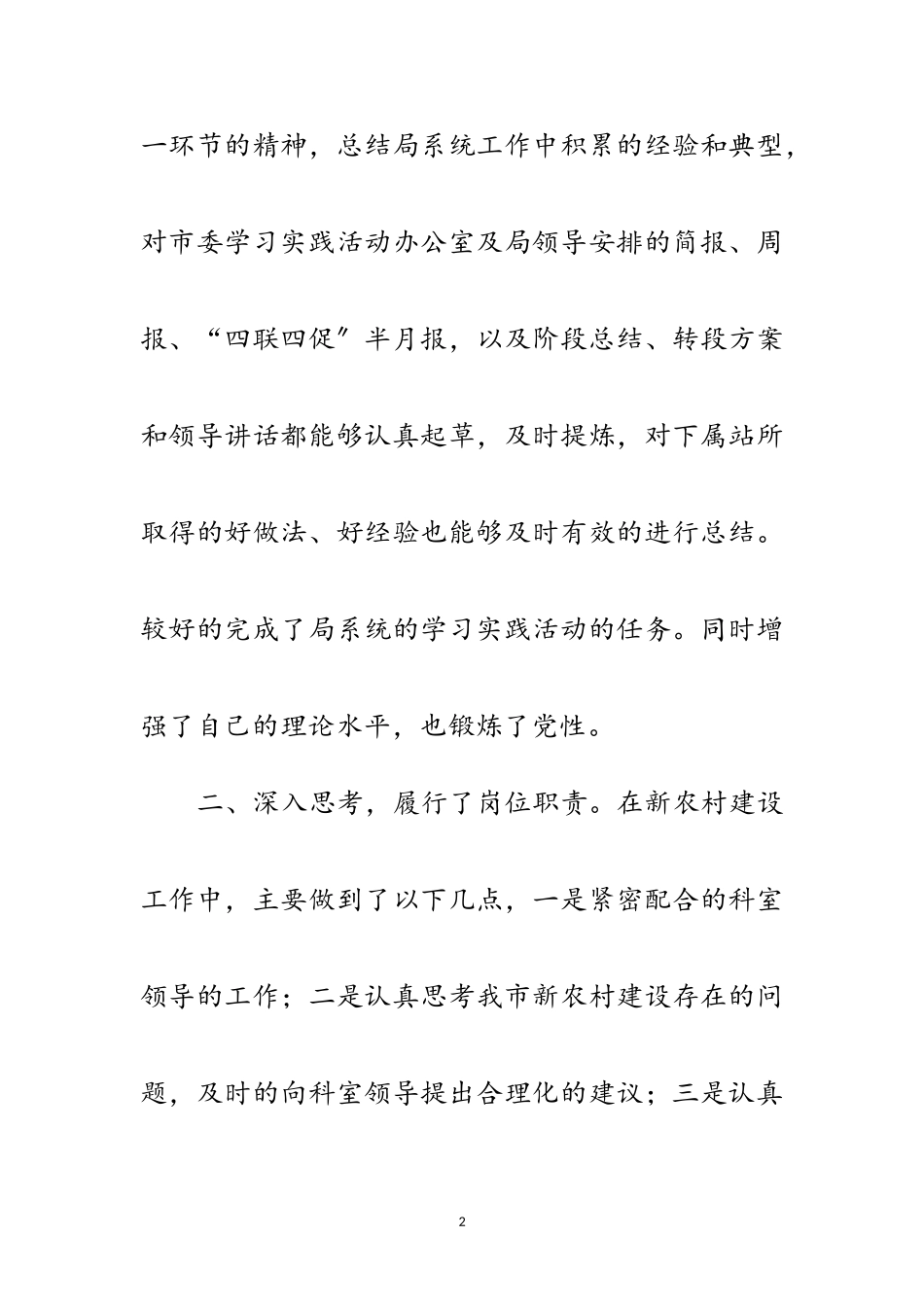 一环节的精神，总结局系统工作中积累的经验和典型，对市委学习实践活动办公室及局领导安排的简报、周报、“四联四促”半月报，以及阶段总结、转段方案和领导讲话都能够认真起草，及时提炼，对下属站所取得的好做法、好经验也能够及时有效的进行总结。较好的完成了局系统的学习实践活动的任务。同时增强了自己的理论水平，也锻炼了党性。

二、深入思考，履行了岗位职责。在新农村建设工作中，主要做到了以下几点，一是紧密配合的科室领导的工作；二是认真思考我市新农村建设存在的问题，及时的向科室领导提出合理化的建议；三是认真

2